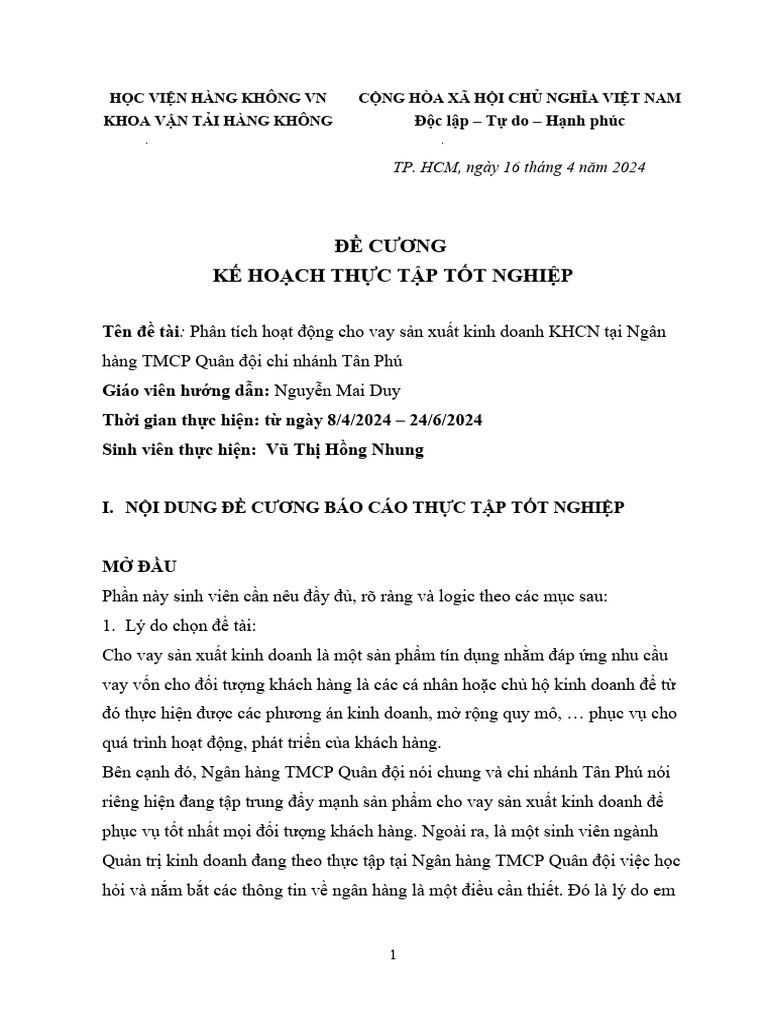 HỌC VIỆN HÀNG KHÔNG VN
KHOA VẬN TẢI HÀNG KHÔNG

CỘNG HÒA XÃ HỘI CHỦ NGHĨA VIỆT NAM
Độc lập – Tự do – Hạnh phúc

TP. HCM, ngày 16 tháng 4 năm 2024

ĐỀ CƯƠNG
KẾ HOẠCH THỰC TẬP TỐT NGHIỆP

Tên đề tài: Phân tích hoạt động cho vay sản xuất kinh doanh KHCN tại Ngân hàng TMCP Quân đội chi nhánh Tân Phú
Giáo viên hướng dẫn: Nguyễn Mai Duy
Thời gian thực hiện: từ ngày 8/4/2024 – 24/6/2024
Sinh viên thực hiện: Vũ Thị Hồng Nhung

I. NỘI DUNG ĐỀ CƯƠNG BÁO CÁO THỰC TẬP TỐT NGHIỆP

MỞ ĐẦU
Phần này sinh viên cần nêu đầy đủ, rõ ràng và logic theo các mục sau:
1. Lý do chọn đề tài:
Cho vay sản xuất kinh doanh là một sản phẩm tín dụng nhằm đáp ứng nhu cầu vay vốn cho đối tượng khách hàng là các cá nhân hoặc chủ hộ kinh doanh để từ đó thực hiện được các phương án kinh doanh, mở rộng quy mô, … phục vụ cho quá trình hoạt động, phát triển của khách hàng.
Bên cạnh đó, Ngân hàng TMCP Quân đội nói chung và chi nhánh Tân Phú nói riêng hiện đang tập trung đẩy mạnh sản phẩm cho vay sản xuất kinh doanh để phục vụ tốt nhất mọi đối tượng khách hàng. Ngoài ra, là một sinh viên ngành Quản trị kinh doanh đang theo thực tập tại Ngân hàng TMCP Quân đội việc học hỏi và nắm bắt các thông tin về ngân hàng là một điều cần thiết. Đó là lý do em

1